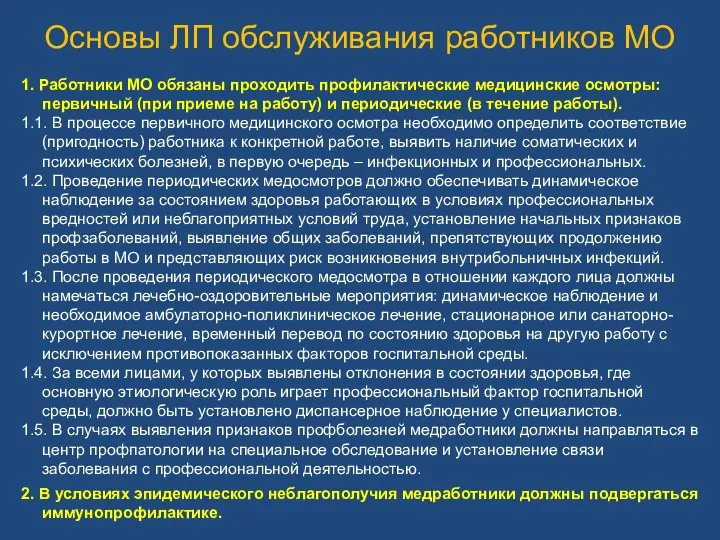 Основы ЛП обслуживания работников МО

1. Работники МО обязаны проходить профилактические медицинские осмотры: первичный (при приеме на работу) и периодические (в течение работы).

1.1. В процессе первичного медицинского осмотра необходимо определить соответствие (пригодность) работника к конкретной работе, выявить наличие соматических и психических болезней, в первую очередь – инфекционных и профессиональных.

1.2. Проведение периодических медосмотров должно обеспечивать динамическое наблюдение за состоянием здоровья работающих в условиях профессиональных вредностей или неблагоприятных условий труда, установление начальных признаков профзаболеваний, выявление общих заболеваний, препятствующих продолжению работы в МО и представляющих риск возникновения внутрибольничных инфекций.

1.3. После проведения периодического медосмотра в отношении каждого лица должны намечаться лечебно-оздоровительные мероприятия: динамическое наблюдение и необходимое амбулаторно-поликлиническое лечение, стационарное или санаторно-курортное лечение, временный перевод по состоянию здоровья на другую работу с исключением противопоказанных факторов госпитальной среды.

1.4. За всеми лицами, у которых выявлены отклонения в состоянии здоровья, где основную этиологическую роль играет профессиональный фактор госпитальной среды, должно быть установлено диспансерное наблюдение у специалистов.

1.5. В случаях выявления признаков профболезней медработники должны направляться в центр профпатологии на специальное обследование и установление связи заболевания с профессиональной деятельностью.

2. В условиях эпидемического неблагополучия медработники должны подвергаться иммунопрофилактике.